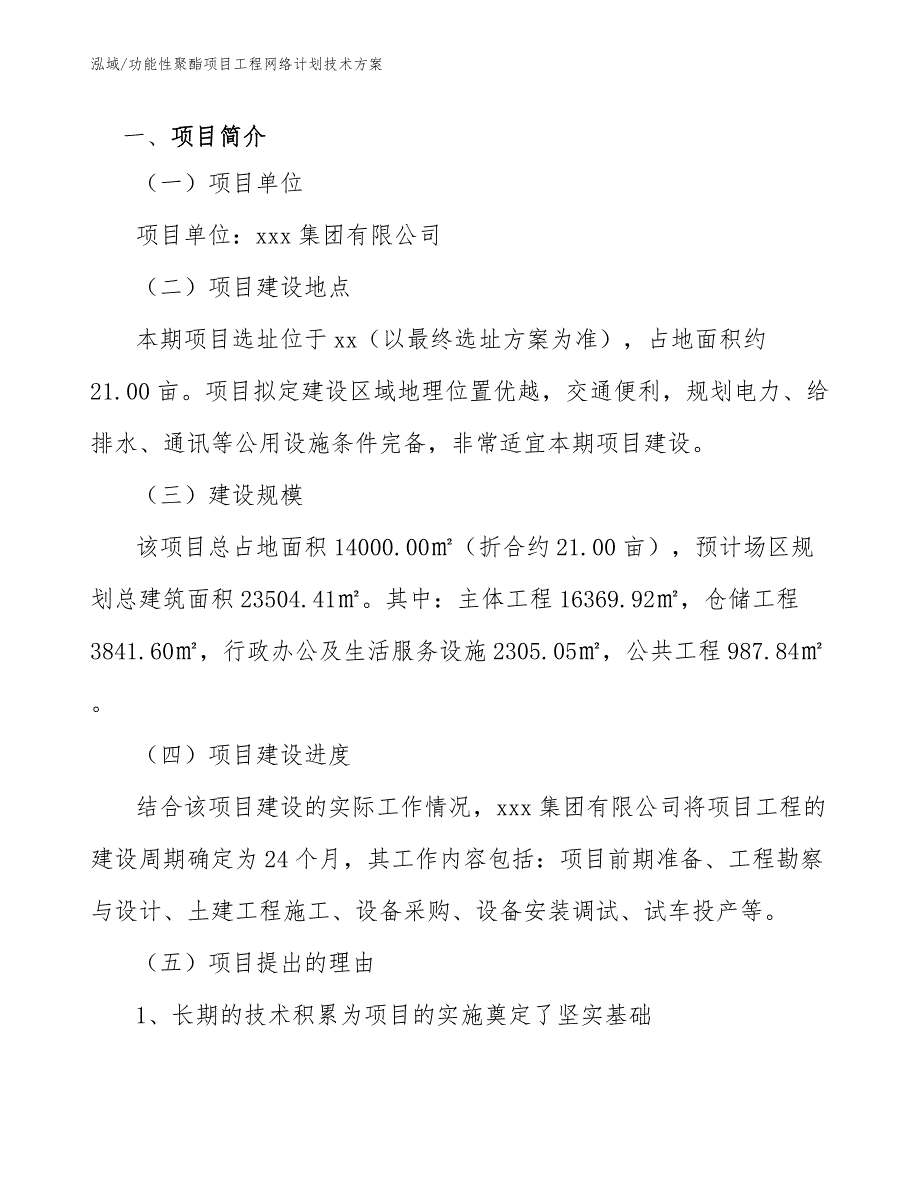 泓域/功能性聚酯项目工程网络计划技术方案

一、项目简介

（一）项目单位

项目单位：xxx 集团有限公司

（二）项目建设地点

本期项目选址位于 xx（以最终选址方案为准），占地面积约 21.00 亩。项目拟定建设区域地理位置优越，交通便利，规划电力、给排水、通讯等公用设施条件完备，非常适宜本期项目建设。

（三）建设规模

该项目总占地面积 14000.00㎡（折合约 21.00 亩），预计场区规划总建筑面积 23504.41㎡。其中：主体工程 16369.92㎡，仓储工程 3841.60㎡，行政办公及生活服务设施 2305.05㎡，公共工程 987.84㎡。

（四）项目建设进度

结合该项目建设的实际工作情况，xxx 集团有限公司将项目工程的建设周期确定为 24 个月，其工作内容包括：项目前期准备、工程勘察与设计、土建工程施工、设备采购、设备安装调试、试车投产等。

（五）项目提出的理由

1、长期的技术积累为项目的实施奠定了坚实基础